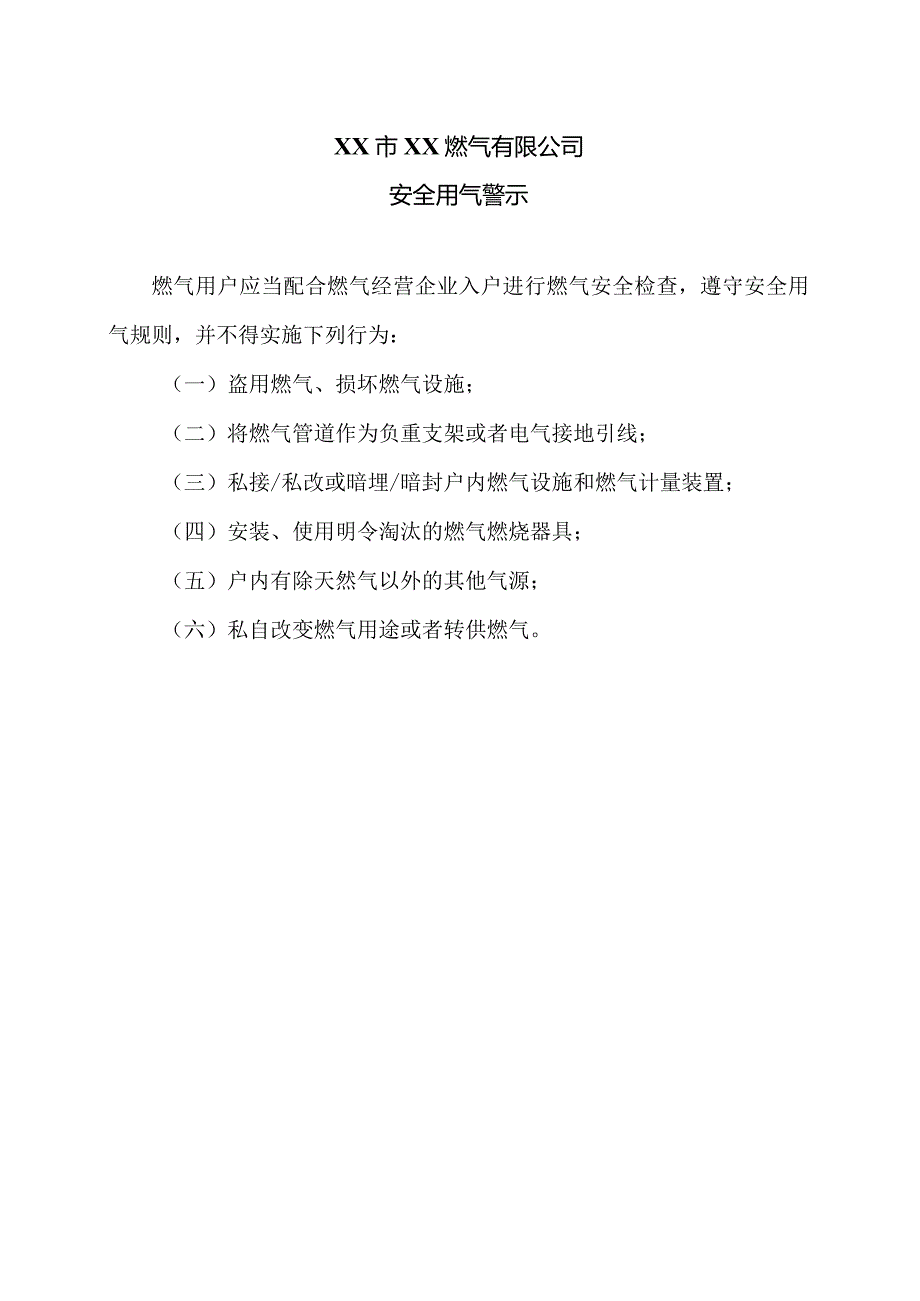 XX市XX燃气有限公司

安全用气警示

燃气用户应当配合燃气经营企业入户进行燃气安全检查，遵守安全用气规则，并不得实施下列行为：

（一）盗用燃气、损坏燃气设施；

（二）将燃气管道作为负重支架或者电气接地引线；

（三）私接/私改或暗埋/暗封户内燃气设施和燃气计量装置；

（四）安装、使用明令淘汰的燃气燃烧器具；

（五）户内有除天然气以外的其他气源；

（六）私自改变燃气用途或者转供燃气。